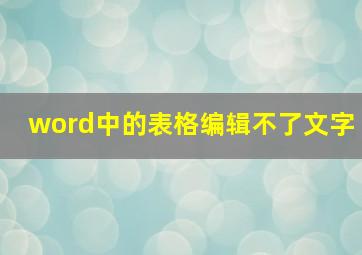 word中的表格编辑不了文字